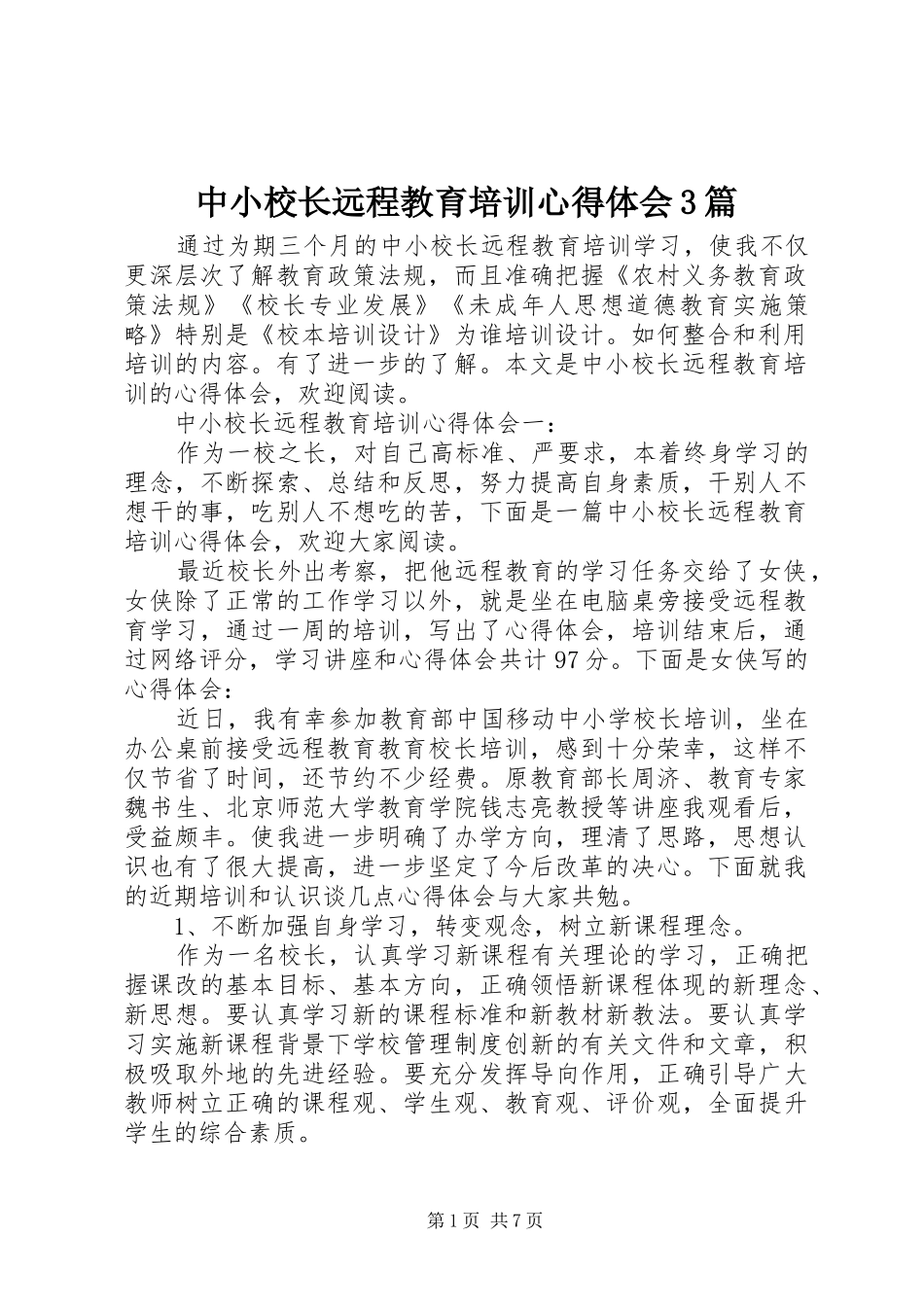 中小校长远程教育培训心得体会3篇

通过为期三个月的中小校长远程教育培训学习，使我不仅更深层次了解教育政策法规，而且准确把握《农村义务教育政策法规》《校长专业发展》《未成年人思想道德教育实施策略》特别是《校本培训设计》为谁培训设计。如何整合和利用培训的内容。有了进一步的了解。本文是中小校长远程教育培训的心得体会，欢迎阅读。

中小校长远程教育培训心得体会一：

作为一校之长，对自己高标准、严要求，本着终身学习的理念，不断探索、总结和反思，努力提高自身素质，干别人不想干的事，吃别人不想吃的苦，下面是一篇中小校长远程教育培训心得体会，欢迎大家阅读。

最近校长外出考察，把他远程教育的学习任务交给了女侠，女侠除了正常的工作学习以外，就是坐在电脑桌旁接受远程教育学习，通过一周的培训，写出了心得体会，培训结束后，通过网络评分，学习讲座和心得体会共计97分。下面是女侠写的心得体会：

近日，我有幸参加教育部中国移动中小学校长培训，坐在办公桌前接受远程教育教育校长培训，感到十分荣幸，这样不仅节省了时间，还节约不少经费。原教育部长周济、教育专家魏书生、北京师范大学教育学院钱志亮教授等讲座我观看后，受益颇丰。使我进一步明确了办学方向，理清了思路，思想认识也有了很大提高，进一步坚定了今后改革的决心。下面就我的近期培训和认识谈几点心得体会与大家共勉。

1、不断加强自身学习，转变观念，树立新课程理念。

作为一名校长，认真学习新课程有关理论的学习，正确把握课改的基本目标、基本方向，正确领悟新课程体现的新理念、新思想。要认真学习新的课程标准和新教材新教法。要认真学习实施新课程背景下学校管理制度创新的有关文件和文章，积极吸取外地的先进经验。要充分发挥导向作用，正确引导广大教师树立正确的课程观、学生观、教育观、评价观，全面提升学生的综合素质。

第1页 共7页